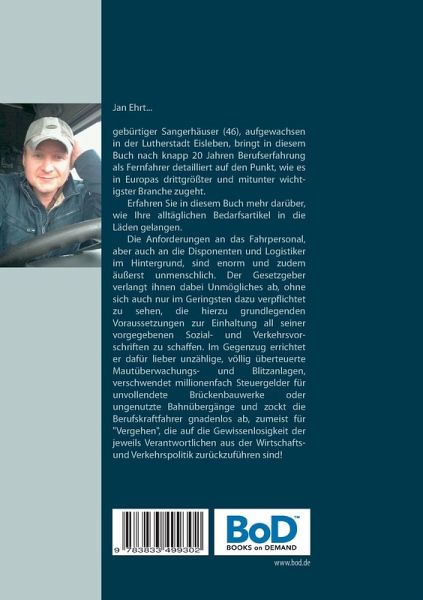 Jan Ehrt...

gebürtiger Sangerhäuser (46), aufgewachsen in der Lutherstadt Eisleben, bringt in diesem Buch nach knapp 20 Jahren Berufserfahrung als Fernfahrer detailliert auf den Punkt, wie es in Europas drittgrößter und mitunter wichtigster Branche zugeht.

Erfahren Sie in diesem Buch mehr darüber, wie Ihre alltäglichen Bedarfsartikel in die Läden gelangen.

Die Anforderungen an das Fahrpersonal, aber auch an die Disponenten und Logistiker im Hintergrund, sind enorm und zudem äußerst unmenschlich. Der Gesetzgeber verlangt ihnen dabei Unmögliches ab, ohne sich auch nur im Geringsten dazu verpflichtet zu sehen, die hierzu grundlegenden Voraussetzungen zur Einhaltung all seiner vorgegebenen Sozial- und Verkehrsvorschriften zu schaffen. Im Gegenzug errichtet er dafür lieber unzählige, völlig überteuerte Mautüberwachungs- und Blitzanlagen, verschwendet millionenfach Steuergelder für unvollendete Brückenbauwerke oder ungenutzte Bahnübergänge und zockt die Berufskraftfahrer gnadenlos ab, zumeist für "Vergehen", die auf die Gewissenlosigkeit der jeweils Verantwortlichen aus der Wirtschafts- und Verkehrspolitik zurückzuführen sind!

9 783833 499302

BoD™
BOOKS on DEMAND

www.bod.de